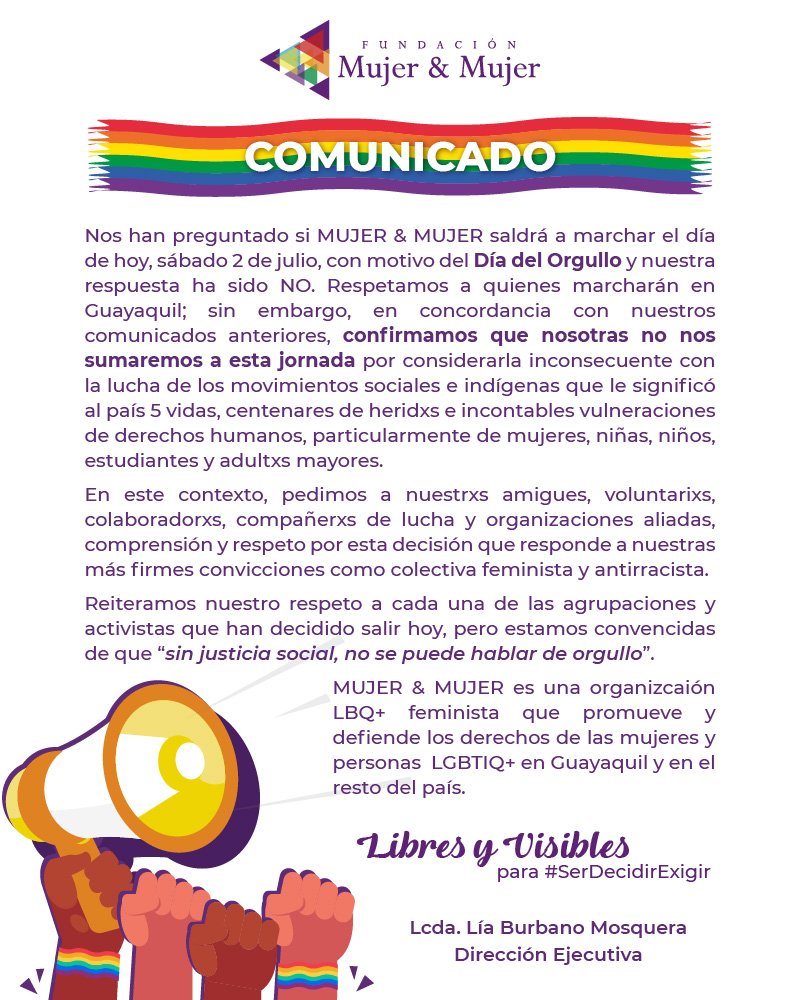 FUNDACIÓN
Mujer & Mujer

COMUNICADO

Nos han preguntado si MUJER & MUJER saldrá a marchar el día de hoy, sábado 2 de julio, con motivo del Día del Orgullo y nuestra respuesta ha sido NO. Respetamos a quienes marcharán en Guayaquil; sin embargo, en concordancia con nuestros comunicados anteriores, confirmamos que nosotras no nos sumaremos a esta jornada por considerarla inconsecuente con la lucha de los movimientos sociales e indígenas que le significó al país 5 vidas, centenares de heridxs e incontables vulneraciones de derechos humanos, particularmente de mujeres, niñas, niños, estudiantes y adultxs mayores.

En este contexto, pedimos a nuestrxs amigues, voluntarixs, colaboradorxs, compañerxs de lucha y organizaciones aliadas, comprensión y respeto por esta decisión que responde a nuestras más firmes convicciones como colectiva feminista y antirracista.

Reiteramos nuestro respeto a cada una de las agrupaciones y activistas que han decidido salir hoy, pero estamos convencidas de que "sin justicia social, no se puede hablar de orgullo".

MUJER & MUJER es una organizcaión LBQ+ feminista que promueve y defiende los derechos de las mujeres y personas LGBTIQ+ en Guayaquil y en el resto del país.

Libres y Visibles
para #SerDecidirExigir

Lcda. Lía Burbano Mosquera
Dirección Ejecutiva